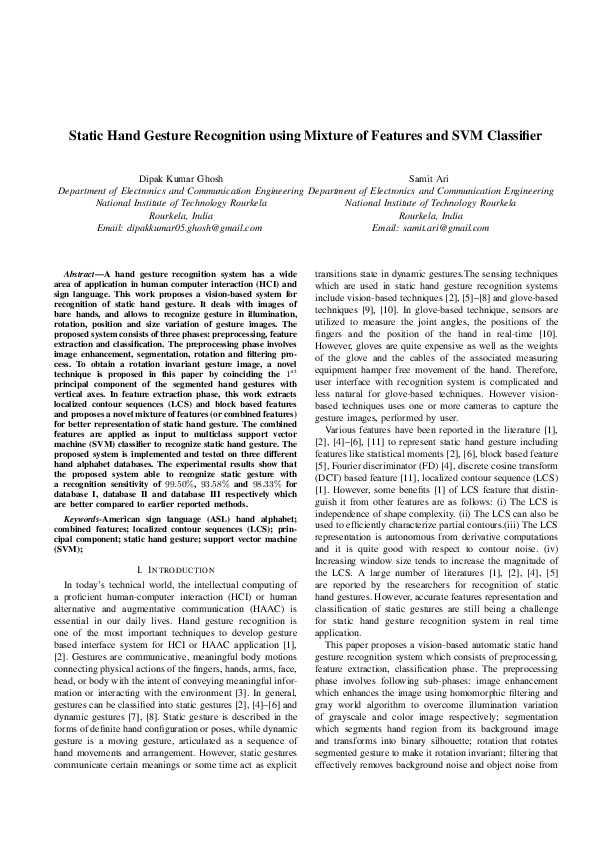 Static Hand Gesture Recognition using Mixture of Features and SVM Classifier

Dipak Kumar Ghosh
Department of Electronics and Communication Engineering
National Institute of Technology Rourkela
Rourkela, India
Email: dipakkumar05.ghosh@gmail.com

Samit Ari
Department of Electronics and Communication Engineering
National Institute of Technology Rourkela
Rourkela, India
Email: samit.ari@gmail.com

Abstract—A hand gesture recognition system has a wide area of application in human computer interaction (HCI) and sign language. This work proposes a vision-based system for recognition of static hand gesture. It deals with images of bare hands, and allows to recognize gesture in illumination, rotation, position and size variation of gesture images. The proposed system consists of three phases: preprocessing, feature extraction and classification. The preprocessing phase involves image enhancement, segmentation, rotation and filtering process. To obtain a rotation invariant gesture image, a novel technique is proposed in this paper by coinciding the $1^{st}$ principal component of the segmented hand gestures with vertical axes. In feature extraction phase, this work extracts localized contour sequences (LCS) and block based features and proposes a novel mixture of features (or combined features) for better representation of static hand gesture. The combined features are applied as input to multiclass support vector machine (SVM) classifier to recognize static hand gesture. The proposed system is implemented and tested on three different hand alphabet databases. The experimental results show that the proposed system able to recognize static gesture with a recognition sensitivity of 99.50%, 93.58% and 98.33% for database I, database II and database III respectively which are better compared to earlier reported methods.

Keywords-American sign language (ASL) hand alphabet; combined features; localized contour sequences (LCS); principal component; static hand gesture; support vector machine (SVM);

I. INTRODUCTION

In today's technical world, the intellectual computing of a proficient human-computer interaction (HCI) or human alternative and augmentative communication (HAAC) is essential in our daily lives. Hand gesture recognition is one of the most important techniques to develop gesture based interface system for HCI or HAAC application [1], [2]. Gestures are communicative, meaningful body motions connecting physical actions of the fingers, hands, arms, face, head, or body with the intent of conveying meaningful information or interacting with the environment [3]. In general, gestures can be classified into static gestures [2], [4]–[6] and dynamic gestures [7], [8]. Static gesture is described in the forms of definite hand configuration or poses, while dynamic gesture is a moving gesture, articulated as a sequence of hand movements and arrangement. However, static gestures communicate certain meanings or some time act as explicit transitions state in dynamic gestures.The sensing techniques which are used in static hand gesture recognition systems include vision-based techniques [2], [5]–[8] and glove-based techniques [9], [10]. In glove-based technique, sensors are utilized to measure the joint angles, the positions of the fingers and the position of the hand in real-time [10]. However, gloves are quite expensive as well as the weights of the glove and the cables of the associated measuring equipment hamper free movement of the hand. Therefore, user interface with recognition system is complicated and less natural for glove-based techniques. However vision-based techniques uses one or more cameras to capture the gesture images, performed by user.

Various features have been reported in the literature [1], [2], [4]–[6], [11] to represent static hand gesture including features like statistical moments [2], [6], block based feature [5], Fourier discriminator (FD) [4], discrete cosine transform (DCT) based feature [11], localized contour sequence (LCS) [1]. However, some benefits [1] of LCS feature that distinguish it from other features are as follows: (i) The LCS is independence of shape complexity. (ii) The LCS can also be used to efficiently characterize partial contours.(iii) The LCS representation is autonomous from derivative computations and it is quite good with respect to contour noise. (iv) Increasing window size tends to increase the magnitude of the LCS. A large number of literatures [1], [2], [4], [5] are reported by the researchers for recognition of static hand gestures. However, accurate features representation and classification of static gestures are still being a challenge for static hand gesture recognition system in real time application.

This paper proposes a vision-based automatic static hand gesture recognition system which consists of preprocessing, feature extraction, classification phase. The preprocessing phase involves following sub-phases: image enhancement which enhances the image using homomorphic filtering and gray world algorithm to overcome illumination variation of grayscale and color image respectively; segmentation which segments hand region from its background image and transforms into binary silhouette; rotation that rotates segmented gesture to make it rotation invariant; filtering that effectively removes background noise and object noise from